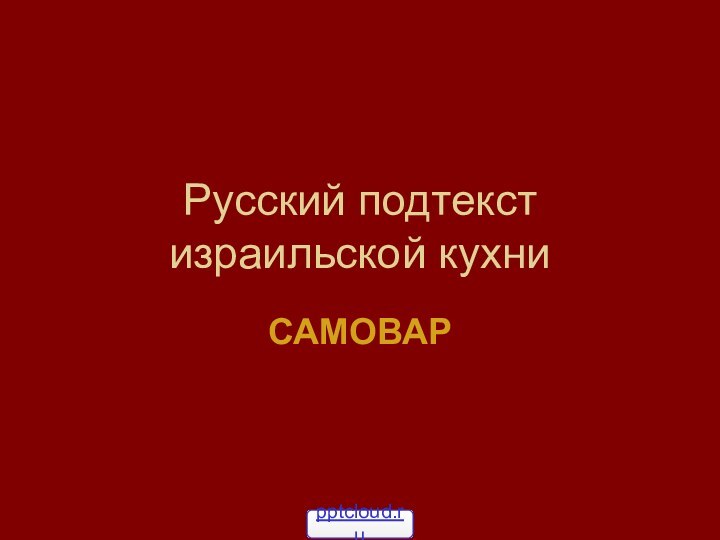 Русский подтекст израильской кухни

САМОВАР

pptcloud.ru